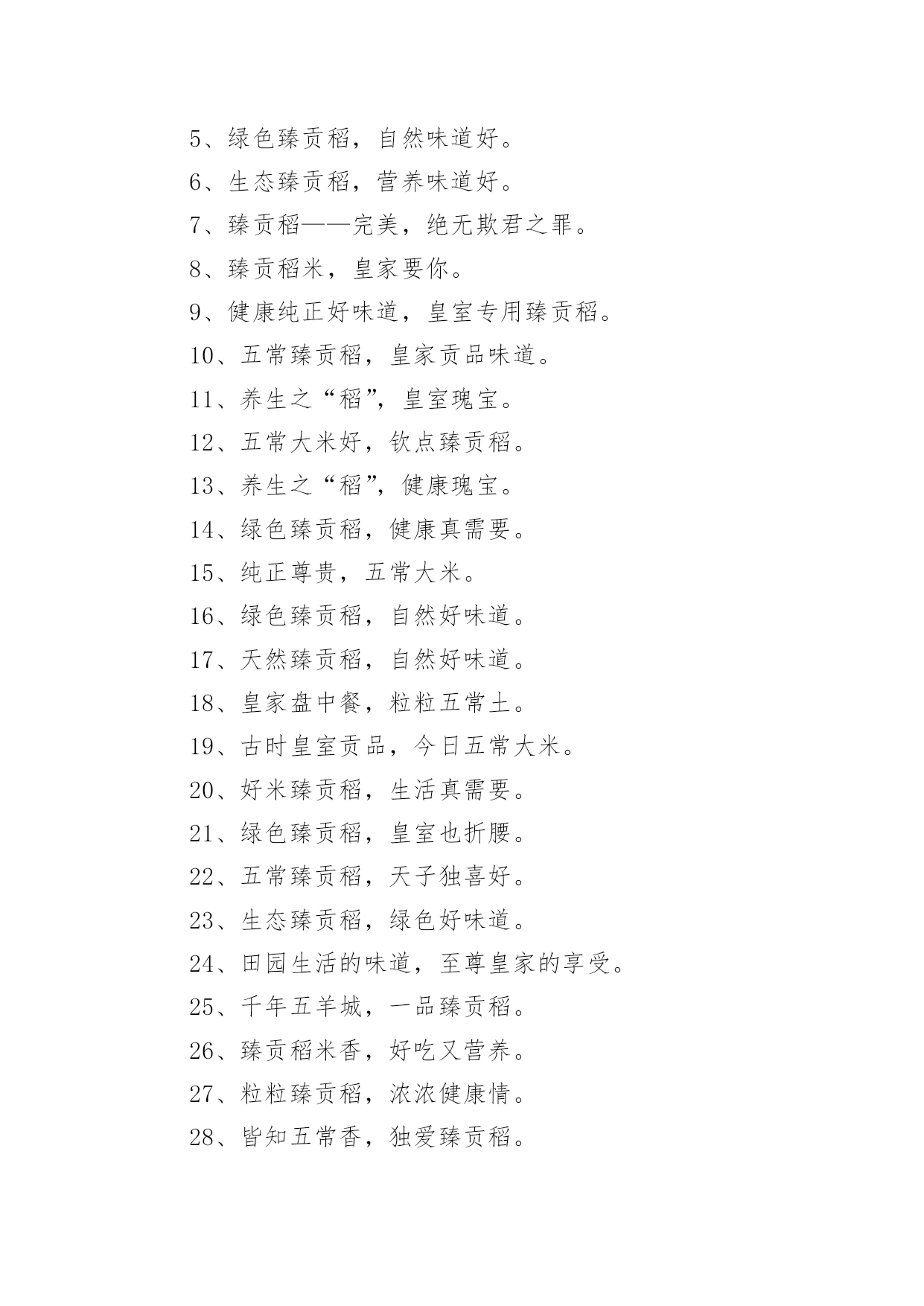 5、绿色臻贡稻，自然味道好。

6、生态臻贡稻，营养味道好。

7、臻贡稻——完美，绝无欺君之罪。

8、臻贡稻米，皇家要你。

9、健康纯正好味道，皇室专用臻贡稻。

10、五常臻贡稻，皇家贡品味道。

11、养生之“稻”，皇室瑰宝。

12、五常大米好，钦点臻贡稻。

13、养生之“稻”，健康瑰宝。

14、绿色臻贡稻，健康真需要。

15、纯正尊贵，五常大米。

16、绿色臻贡稻，自然好味道。

17、天然臻贡稻，自然好味道。

18、皇家盘中餐，粒粒五常土。

19、古时皇室贡品，今日五常大米。

20、好米臻贡稻，生活真需要。

21、绿色臻贡稻，皇室也折腰。

22、五常臻贡稻，天子独喜好。

23、生态臻贡稻，绿色好味道。

24、田园生活的味道，至尊皇家的享受。

25、千年五羊城，一品臻贡稻。

26、臻贡稻米香，好吃又营养。

27、粒粒臻贡稻，浓浓健康情。

28、皆知五常香，独爱臻贡稻。